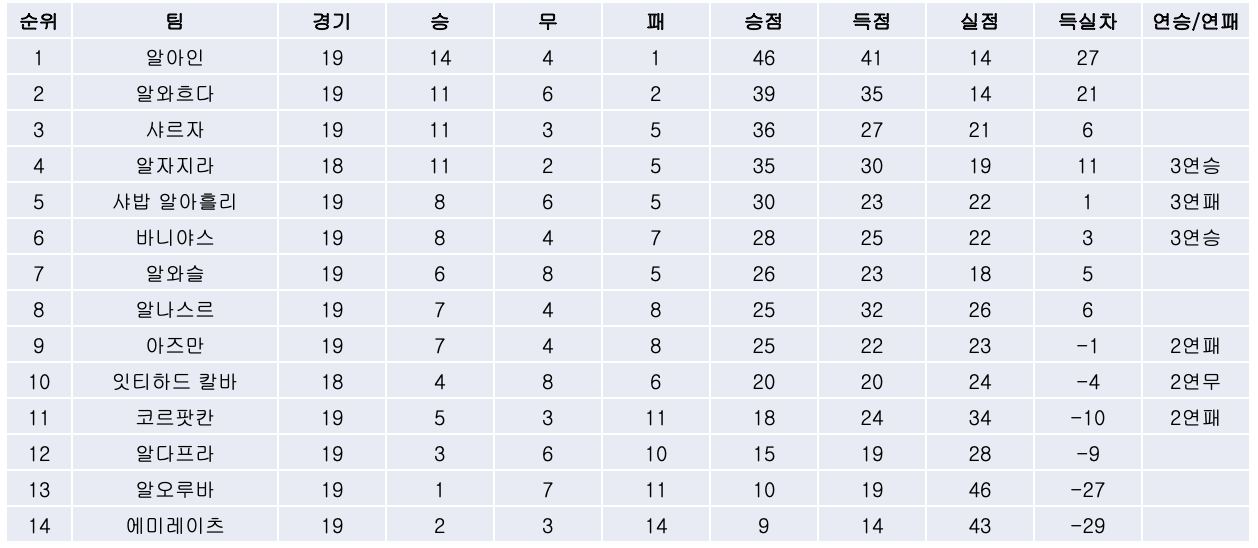 | 순위 | 팀 | 경기 | 승 | 무 | 패 | 승점 | 득점 | 실점 | 득실차 | 연승/연패 |
|---|---|---|---|---|---|---|---|---|---|---|
| 1 | 알아인 | 19 | 14 | 4 | 1 | 46 | 41 | 14 | 27 | |
| 2 | 알와흐다 | 19 | 11 | 6 | 2 | 39 | 35 | 14 | 21 | |
| 3 | 샤르자 | 19 | 11 | 3 | 5 | 36 | 27 | 21 | 6 | |
| 4 | 알자지라 | 18 | 11 | 2 | 5 | 35 | 30 | 19 | 11 | 3연승 |
| 5 | 샤밥 알아흘리 | 19 | 8 | 6 | 5 | 30 | 23 | 22 | 1 | 3연패 |
| 6 | 바니야스 | 19 | 8 | 4 | 7 | 28 | 25 | 22 | 3 | 3연승 |
| 7 | 알와슬 | 19 | 6 | 8 | 5 | 26 | 23 | 18 | 5 | |
| 8 | 알나스르 | 19 | 7 | 4 | 8 | 25 | 32 | 26 | 6 | |
| 9 | 아즈만 | 19 | 7 | 4 | 8 | 25 | 22 | 23 | -1 | 2연패 |
| 10 | 잇티하드 칼바 | 18 | 4 | 8 | 6 | 20 | 20 | 24 | -4 | 2연무 |
| 11 | 코르팟칸 | 19 | 5 | 3 | 11 | 18 | 24 | 34 | -10 | 2연패 |
| 12 | 알다프라 | 19 | 3 | 6 | 10 | 15 | 19 | 28 | -9 | |
| 13 | 알오루바 | 19 | 1 | 7 | 11 | 10 | 19 | 46 | -27 | |
| 14 | 에미레이츠 | 19 | 2 | 3 | 14 | 9 | 14 | 43 | -29 | |